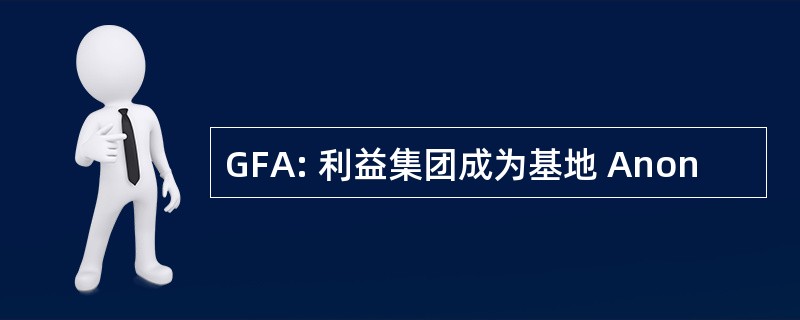 GFA: 利益集团成为基地 Anon